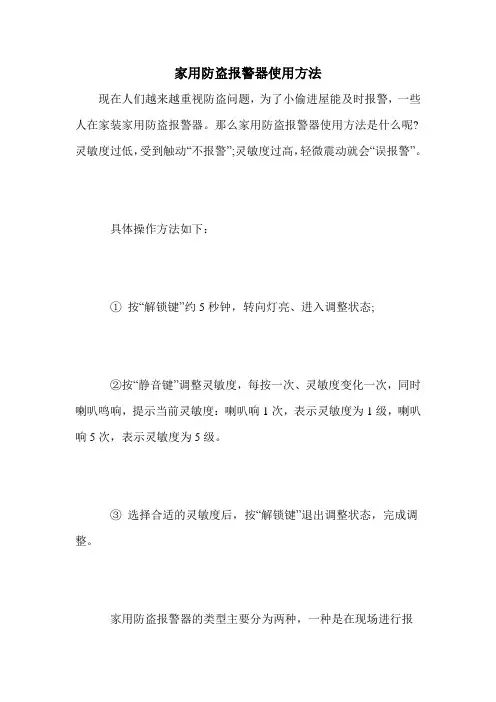 家用防盗报警器使用方法

现在人们越来越重视防盗问题，为了小偷进屋能及时报警，一些人在家装家用防盗报警器。那么家用防盗报警器使用方法是什么呢?灵敏度过低，受到触动“不报警”;灵敏度过高，轻微震动就会“误报警”。

具体操作方法如下：

① 按“解锁键”约 5 秒钟，转向灯亮、进入调整状态;

②按“静音键”调整灵敏度，每按一次、灵敏度变化一次，同时喇叭鸣响，提示当前灵敏度：喇叭响 1 次，表示灵敏度为 1 级，喇叭响 5 次，表示灵敏度为 5 级。

③ 选择合适的灵敏度后，按“解锁键”退出调整状态，完成调整。

家用防盗报警器的类型主要分为两种，一种是在现场进行报